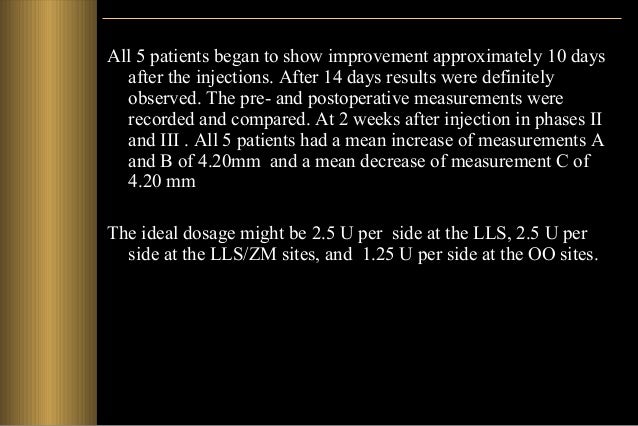 All 5 patients began to show improvement approximately 10 days after the injections. After 14 days results were definitely observed. The pre- and postoperative measurements were recorded and compared. At 2 weeks after injection in phases II and III . All 5 patients had a mean increase of measurements A and B of 4.20mm and a mean decrease of measurement C of 4.20 mm

The ideal dosage might be 2.5 U per side at the LLS, 2.5 U per side at the LLS/ZM sites, and 1.25 U per side at the OO sites.